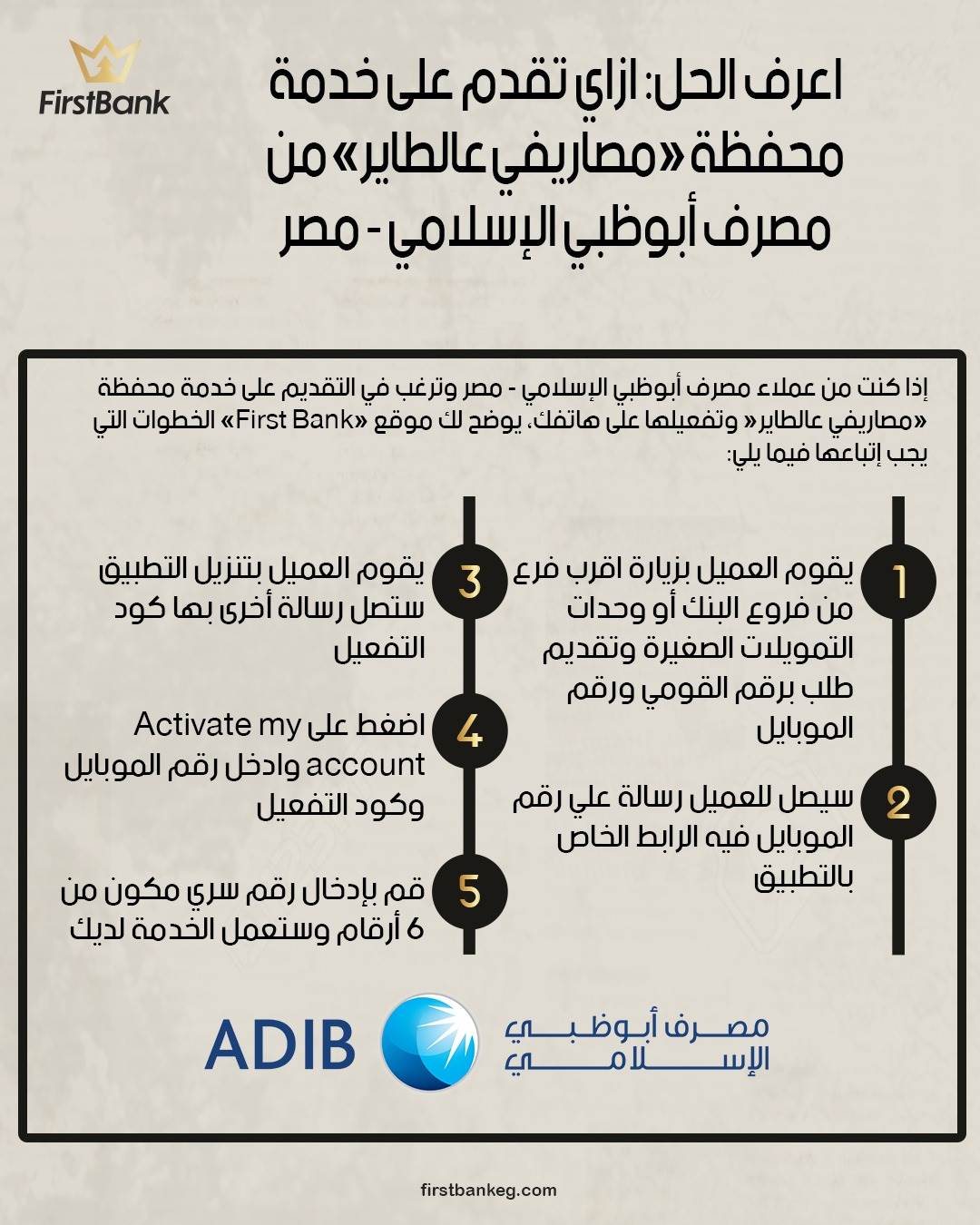 FirstBank

اعرف الحل: ازاي تقدم على خدمة محفظة «مصاريفي عالطاير» من مصرف أبوظبي الإسلامي - مصر

إذا كنت من عملاء مصرف أبوظبي الإسلامي - مصر وترغب في التقديم على خدمة محفظة «مصاريفي عالطاير» وتفعيلها على هاتفك، يوضح لك موقع «First Bank» الخطوات التي يجب إتباعها فيما يلي:

1 يقوم العميل بزيارة اقرب فرع من فروع البنك أو وحدات التمويلات الصغيرة وتقديم طلب برقم القومي ورقم الموبايل

2 سيصل للعميل رسالة علي رقم الموبايل فيه الرابط الخاص بالتطبيق

3 يقوم العميل بتنزيل التطبيق ستصل رسالة أخرى بها كود التفعيل

4 اضغط على Activate my account وادخل رقم الموبايل وكود التفعيل

5 قم بإدخال رقم سري مكون من 6 أرقام وستعمل الخدمة لديك

ADIB مصرف أبوظبي الإسلامي

firstbankeg.com